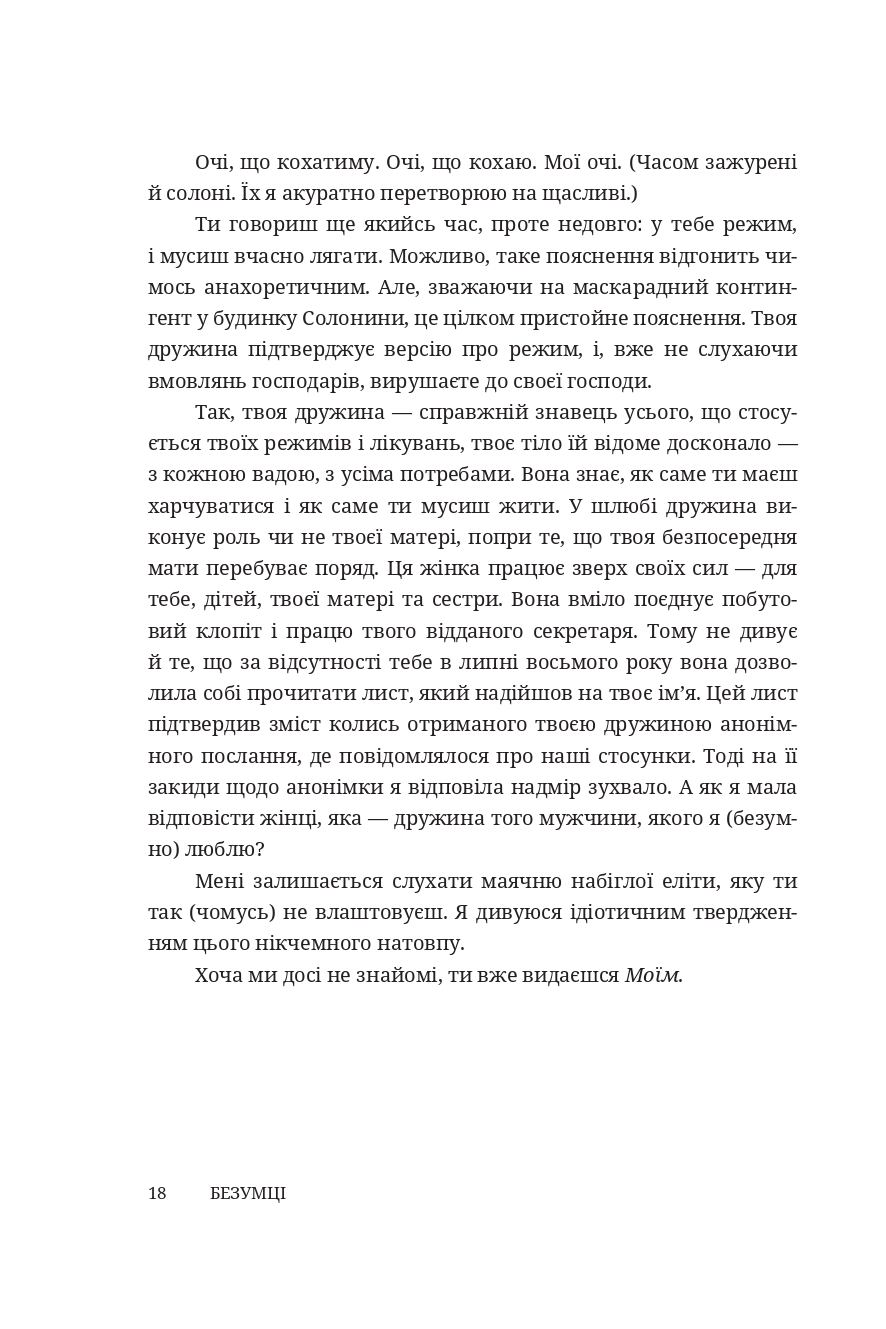 Очі, що кохатиму. Очі, що кохаю. Мої очі. (Часом зажурені й солоні. Їх я акуратно перетворюю на щасливі.)

Ти говориш ще якийсь час, проте недовго: у тебе режим, і мусиш вчасно лягати. Можливо, таке пояснення відгонить чимось анахоретичним. Але, зважаючи на маскарадний контингент у будинку Солонини, це цілком пристойне пояснення. Твоя дружина підтверджує версію про режим, і, вже не слухаючи вмовлянь господарів, вирушаєте до своєї господи.

Так, твоя дружина — справжній знавець усього, що стосується твоїх режимів і лікувань, твоє тіло їй відоме досконало — з кожною вадою, з усіма потребами. Вона знає, як саме ти маєш харчуватися і як саме ти мусиш жити. У шлюбі дружина виконує роль чи не твоєї матері, попри те, що твоя безпосередня мати перебуває поряд. Ця жінка працює зверх своїх сил — для тебе, дітей, твоєї матері та сестри. Вона вміло поєднує побутовий клопіт і працю твого відданого секретаря. Тому не дивує й те, що за відсутності тебе в липні восьмого року вона дозволила собі прочитати лист, який надійшов на твоє ім'я. Цей лист підтвердив зміст колись отриманого твоєю дружиною анонімного послання, де повідомлялося про наші стосунки. Тоді на її закиди щодо анонімки я відповіла надмір зухвало. А як я мала відповісти жінці, яка — дружина того мужчини, якого я (безумно) люблю?

Мені залишається слухати маячню набіглої еліти, яку ти так (чомусь) не влаштовуєш. Я дивуюся ідіотичним твердженням цього нікчемного натовпу.

Хоча ми досі не знайомі, ти вже видаєшся Моїм.

18 БЕЗУМЦІ